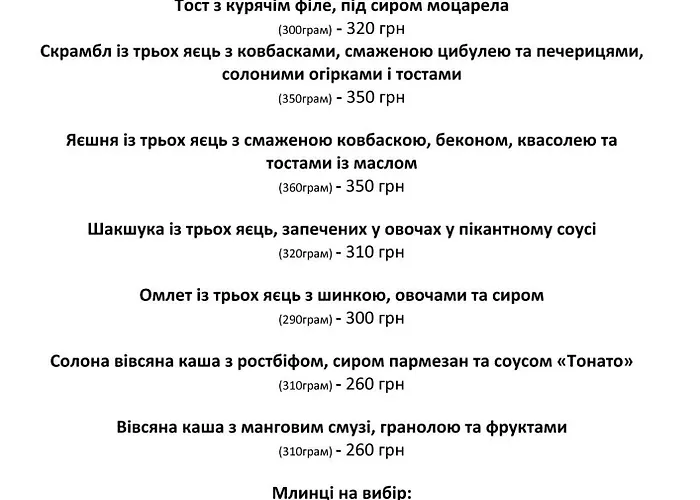 Тост з курячім філе, під сиром моцарела
(300грам) - 320 грн
Скрамбл із трьох яєць з ковбасками, смаженою цибулею та печерицями, солоними огірками і тостами
(350грам) - 350 грн

Яєшня із трьох яєць з смаженою ковбаскою, беконом, квасолею та тостами із маслом
(360грам) - 350 грн

Шакшука із трьох яєць, запечених у овочах у пікантному соусі
(320грам) - 310 грн

Омлет із трьох яєць з шинкою, овочами та сиром
(290грам) - 300 грн

Солона вівсяна каша з ростбіфом, сиром пармезан та соусом «Тонато»
(310грам) - 260 грн

Вівсяна каша з манговим смузі, гранолою та фруктами
(310грам) - 260 грн

Млинці на вибір: